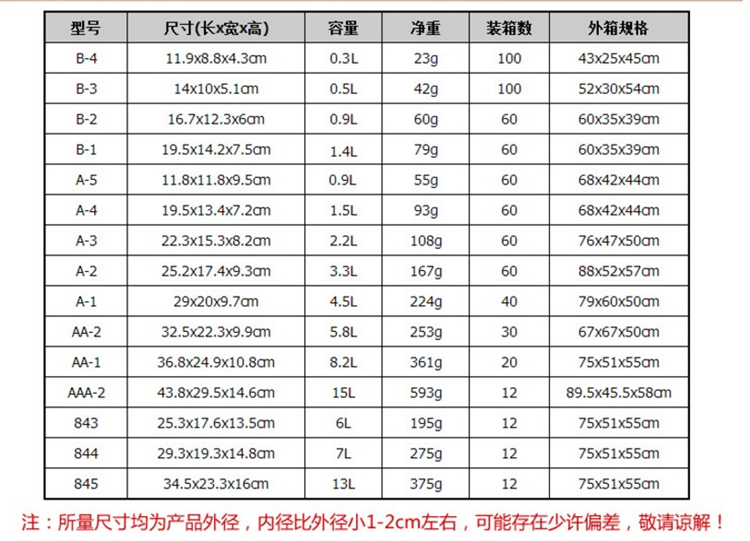 | 型号 | 尺寸(长x宽x高) | 容量 | 净重 | 装箱数 | 外箱规格 |
|---|---|---|---|---|---|
| B-4 | 11.9x8.8x4.3cm | 0.3L | 23g | 100 | 43x25x45cm |
| B-3 | 14x10x5.1cm | 0.5L | 42g | 100 | 52x30x54cm |
| B-2 | 16.7x12.3x6cm | 0.9L | 60g | 60 | 60x35x39cm |
| B-1 | 19.5x14.2x7.5cm | 1.4L | 79g | 60 | 60x35x39cm |
| A-5 | 11.8x11.8x9.5cm | 0.9L | 55g | 60 | 68x42x44cm |
| A-4 | 19.5x13.4x7.2cm | 1.5L | 93g | 60 | 68x42x44cm |
| A-3 | 22.3x15.3x8.2cm | 2.2L | 108g | 60 | 76x47x50cm |
| A-2 | 25.2x17.4x9.3cm | 3.3L | 167g | 60 | 88x52x57cm |
| A-1 | 29x20x9.7cm | 4.5L | 224g | 40 | 79x60x50cm |
| AA-2 | 32.5x22.3x9.9cm | 5.8L | 253g | 30 | 67x67x50cm |
| AA-1 | 36.8x24.9x10.8cm | 8.2L | 361g | 20 | 75x51x55cm |
| AAA-2 | 43.8x29.5x14.6cm | 15L | 593g | 12 | 89.5x45.5x58cm |
| 843 | 25.3x17.6x13.5cm | 6L | 195g | 12 | 75x51x55cm |
| 844 | 29.3x19.3x14.8cm | 7L | 275g | 12 | 75x51x55cm |
| 845 | 34.5x23.3x16cm | 13L | 375g | 12 | 75x51x55cm |

注：所量尺寸均为产品外径，内径比外径小1-2cm左右，可能存在少许偏差，敬请谅解！